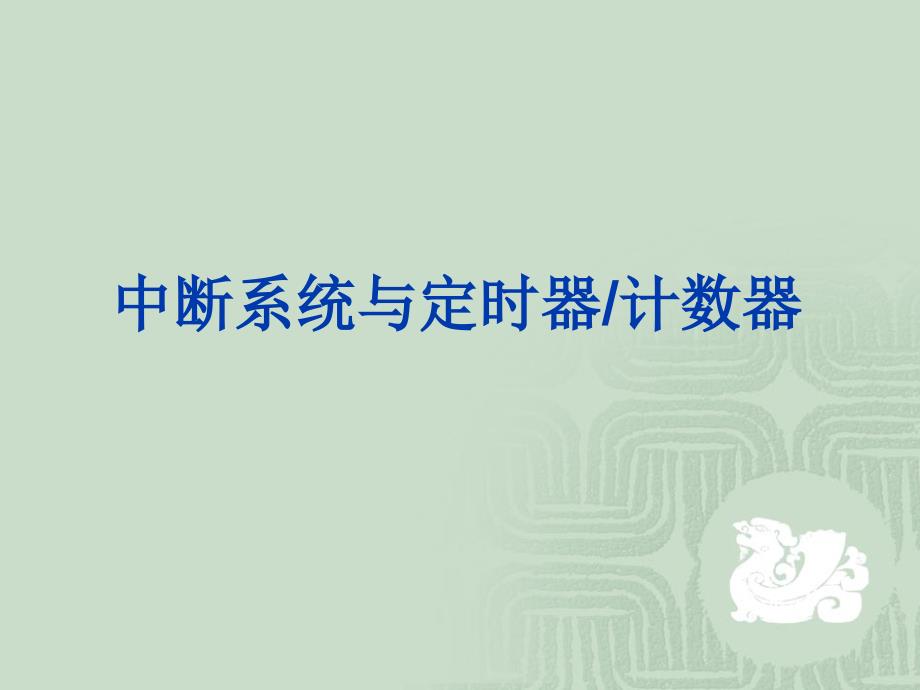 中断系统与定时器/计数器